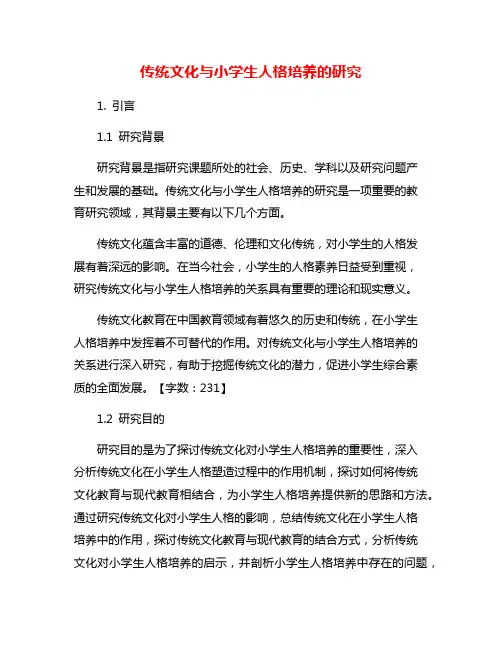 传统文化与小学生人格培养的研究

1. 引言

1.1 研究背景

研究背景是指研究课题所处的社会、历史、学科以及研究问题产生和发展的基础。传统文化与小学生人格培养的研究是一项重要的教育研究领域，其背景主要有以下几个方面。

传统文化蕴含丰富的道德、伦理和文化传统，对小学生的人格发展有着深远的影响。在当今社会，小学生的人格素养日益受到重视，研究传统文化与小学生人格培养的关系具有重要的理论和现实意义。

传统文化教育在中国教育领域有着悠久的历史和传统，在小学生人格培养中发挥着不可替代的作用。对传统文化与小学生人格培养的关系进行深入研究，有助于挖掘传统文化的潜力，促进小学生综合素质的全面发展。【字数：231】

1.2 研究目的

研究目的是为了探讨传统文化对小学生人格培养的重要性，深入分析传统文化在小学生人格塑造过程中的作用机制，探讨如何将传统文化教育与现代教育相结合，为小学生人格培养提供新的思路和方法。通过研究传统文化对小学生人格的影响，总结传统文化在小学生人格培养中的作用，探讨传统文化教育与现代教育的结合方式，分析传统文化对小学生人格培养的启示，并剖析小学生人格培养中存在的问题，